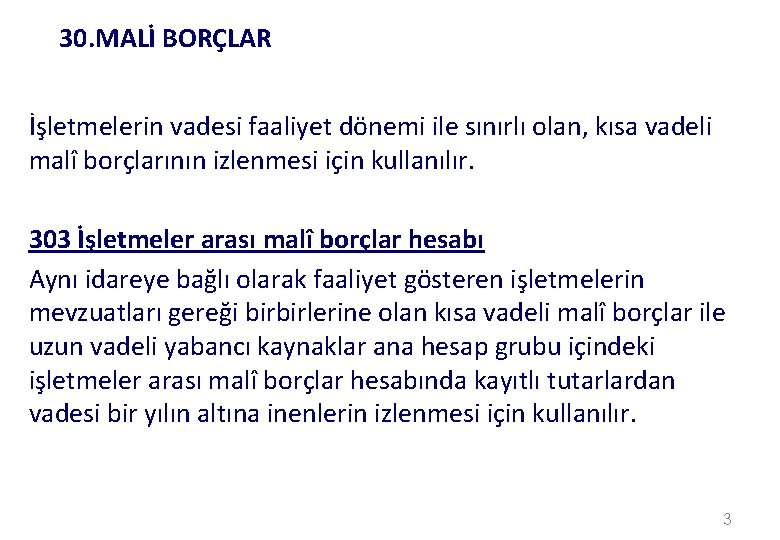 30.MALİ BORÇLAR

İşletmelerin vadesi faaliyet dönemi ile sınırlı olan, kısa vadeli malî borçlarının izlenmesi için kullanılır.

303 İşletmeler arası malî borçlar hesabı

Aynı idareye bağlı olarak faaliyet gösteren işletmelerin mevzuatları gereği birbirlerine olan kısa vadeli malî borçlar ile uzun vadeli yabancı kaynaklar ana hesap grubu içindeki işletmeler arası malî borçlar hesabında kayıtlı tutarlardan vadesi bir yılın altına inenlerin izlenmesi için kullanılır.

3